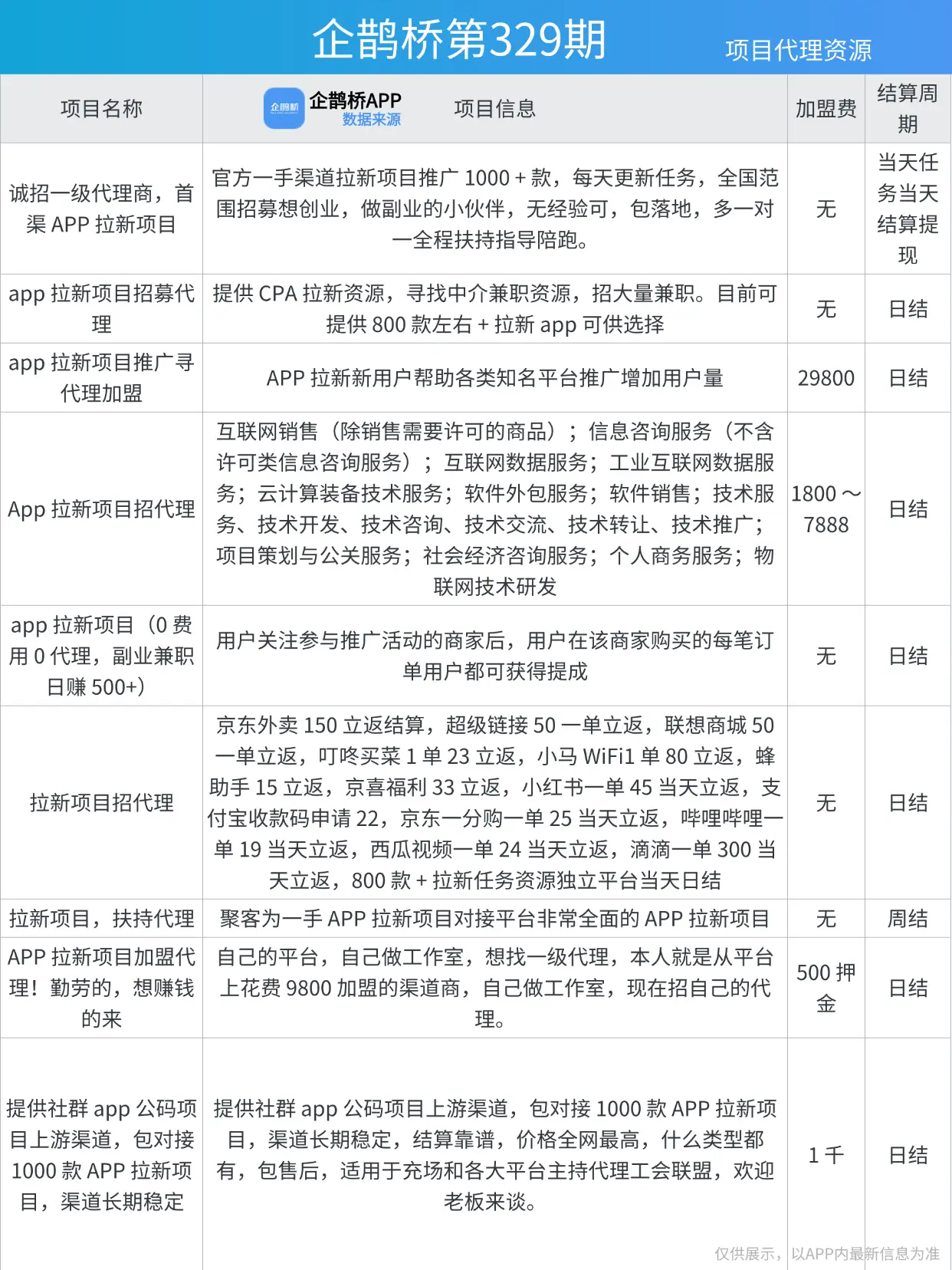 企鹊桥第329期

项目代理资源

| 项目名称 | 企鹊桥 企鹊桥APP 数据来源 项目信息 | 加盟费 | 结算周期 |
|---|---|---|---|
| 诚招一级代理商，首渠 APP 拉新项目 | 官方一手渠道拉新项目推广 1000 + 款，每天更新任务，全国范围招募想创业，做副业的小伙伴，无经验可，包落地，多一对一全程扶持指导陪跑。 | 无 | 当天任务当天结算提现 |
| app 拉新项目招募代理 | 提供 CPA 拉新资源，寻找中介兼职资源，招大量兼职。目前可提供 800 款左右 + 拉新 app 可供选择 | 无 | 日结 |
| app 拉新项目推广寻代理加盟 | APP 拉新新用户帮助各类知名平台推广增加用户量 | 29800 | 日结 |
| App 拉新项目招代理 | 互联网销售（除销售需要许可的商品）；信息咨询服务（不含许可类信息咨询服务）；互联网数据服务；工业互联网数据服务；云计算装备技术服务；软件外包服务；软件销售；技术服务、技术开发、技术咨询、技术交流、技术转让、技术推广；项目策划与公关服务；社会经济咨询服务；个人商务服务；物联网技术研发 | 1800 ～ 7888 | 日结 |
| app 拉新项目（0 费用 0 代理，副业兼职日赚 500+） | 用户关注参与推广活动的商家后，用户在该商家购买的每笔订单用户都可获得提成 | 无 | 日结 |
| 拉新项目招代理 | 京东外卖 150 立返结算，超级链接 50 一单立返，联想商城 50 一单立返，叮咚买菜 1 单 23 立返，小马 WiFi1 单 80 立返，蜂助手 15 立返，京喜福利 33 立返，小红书一单 45 当天立返，支付宝收款码申请 22，京东一分购一单 25 当天立返，哔哩哔哩一单 19 当天立返，西瓜视频一单 24 当天立返，滴滴一单 300 当天立返，800 款 + 拉新任务资源独立平台当天日结 | 无 | 日结 |
| 拉新项目，扶持代理 | 聚客为一手 APP 拉新项目对接平台非常全面的 APP 拉新项目 | 无 | 周结 |
| APP 拉新项目加盟代理！勤劳的，想赚钱的来 | 自己的平台，自己做工作室，想找一级代理，本人就是从平台上花费 9800 加盟的渠道商，自己做工作室，现在招自己的代理。 | 500 押金 | 日结 |
| 提供社群 app 公码项目上游渠道，包对接 1000 款 APP 拉新项目，渠道长期稳定 | 提供社群 app 公码项目上游渠道，包对接 1000 款 APP 拉新项目，渠道长期稳定，结算靠谱，价格全网最高，什么类型都有，包售后，适用于充场和各大平台主持代理工会联盟，欢迎老板来谈。 | 1 千 | 日结 |

仅供展示，以APP内最新信息为准